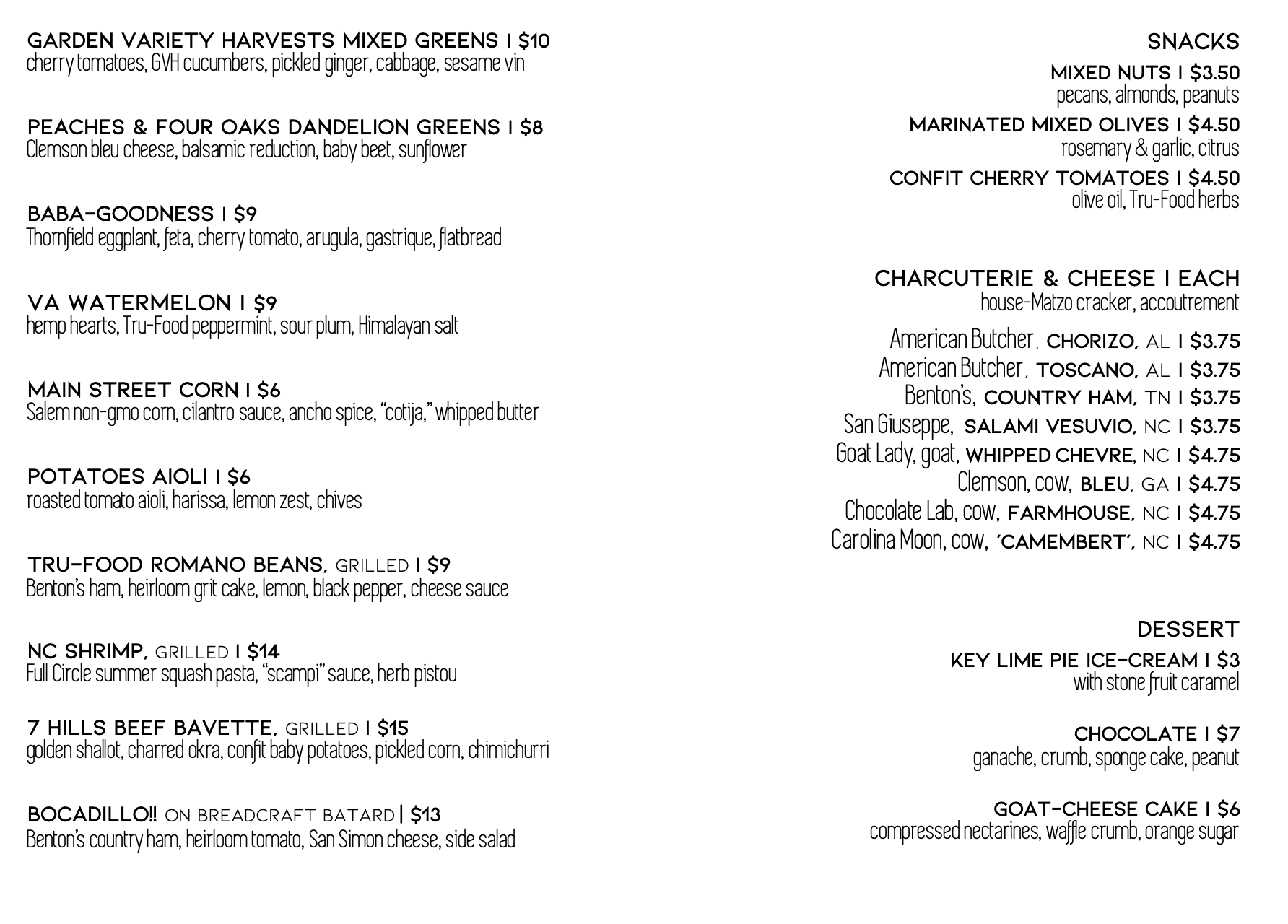 GARDEN VARIETY HARVESTS MIXED GREENS | $10
cherry tomatoes, GVH cucumbers, pickled ginger, cabbage, sesame vin

PEACHES & FOUR OAKS DANDELION GREENS | $8
Clemson bleu cheese, balsamic reduction, baby beet, sunflower

BABA-GOODNESS | $9
Thornfield eggplant, feta, cherry tomato, arugula, gastrique, flatbread

VA WATERMELON | $9
hemp hearts, Tru-Food peppermint, sour plum, Himalayan salt

MAIN STREET CORN | $6
Salem non-gmo corn, cilantro sauce, ancho spice, "cotija," whipped butter

POTATOES AIOLI | $6
roasted tomato aioli, harissa, lemon zest, chives

TRU-FOOD ROMANO BEANS, GRILLED | $9
Benton's ham, heirloom grit cake, lemon, black pepper, cheese sauce

NC SHRIMP, GRILLED | $14
Full Circle summer squash pasta, "scampi" sauce, herb pistou

7 HILLS BEEF BAVETTE, GRILLED | $15
golden shallot, charred okra, confit baby potatoes, pickled corn, chimichurri

BOCADILLO!! ON BREADCRAFT BATARD | $13
Benton's country ham, heirloom tomato, San Simon cheese, side salad

SNACKS

MIXED NUTS | $3.50
pecans, almonds, peanuts

MARINATED MIXED OLIVES | $4.50
rosemary & garlic, citrus

CONFIT CHERRY TOMATOES | $4.50
olive oil, Tru-Food herbs

CHARCUTERIE & CHEESE | EACH
house-Matzo cracker, accoutrement

American Butcher, CHORIZO, AL | $3.75
American Butcher, TOSCANO, AL | $3.75
Benton's, COUNTRY HAM, TN | $3.75
San Giuseppe, SALAMI VESUVIO, NC | $3.75
Goat Lady, goat, WHIPPED CHEVRE, NC | $4.75
Clemson, cow, BLEU, GA | $4.75
Chocolate Lab, cow, FARMHOUSE, NC | $4.75
Carolina Moon, cow, 'CAMEMBERT', NC | $4.75

DESSERT

KEY LIME PIE ICE-CREAM | $3
with stone fruit caramel

CHOCOLATE | $7
ganache, crumb, sponge cake, peanut

GOAT-CHEESE CAKE | $6
compressed nectarines, waffle crumb, orange sugar